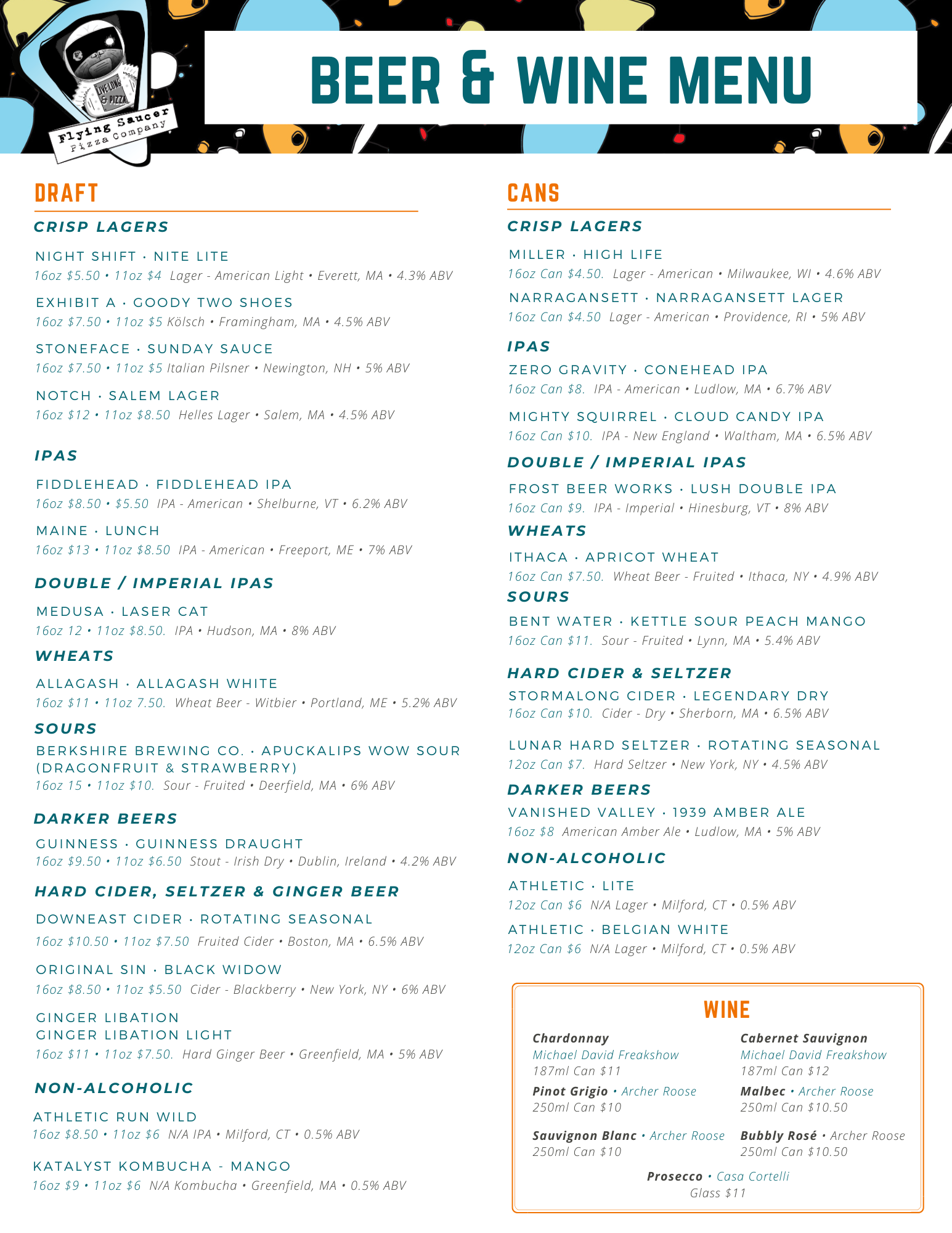 LIVE LONG & PIZZA
Flying Saucer Pizza Company

BEER & WINE MENU

DRAFT

CRISP LAGERS

NIGHT SHIFT · NITE LITE
16oz $5.50 • 11oz $4 Lager - American Light • Everett, MA • 4.3% ABV

EXHIBIT A · GOODY TWO SHOES
16oz $7.50 • 11oz $5 Kölsch • Framingham, MA • 4.5% ABV

STONEFACE · SUNDAY SAUCE
16oz $7.50 • 11oz $5 Italian Pilsner • Newington, NH • 5% ABV

NOTCH · SALEM LAGER
16oz $12 • 11oz $8.50 Helles Lager • Salem, MA • 4.5% ABV

IPAS

FIDDLEHEAD · FIDDLEHEAD IPA
16oz $8.50 • $5.50 IPA - American • Shelburne, VT • 6.2% ABV

MAINE · LUNCH
16oz $13 • 11oz $8.50 IPA - American • Freeport, ME • 7% ABV

DOUBLE / IMPERIAL IPAS

MEDUSA · LASER CAT
16oz 12 • 11oz $8.50. IPA • Hudson, MA • 8% ABV

WHEATS

ALLAGASH · ALLAGASH WHITE
16oz $11 • 11oz 7.50. Wheat Beer - Witbier • Portland, ME • 5.2% ABV

SOURS

BERKSHIRE BREWING CO. · APUCKALIPS WOW SOUR (DRAGONFRUIT & STRAWBERRY)
16oz 15 • 11oz $10. Sour - Fruited • Deerfield, MA • 6% ABV

DARKER BEERS

GUINNESS · GUINNESS DRAUGHT
16oz $9.50 • 11oz $6.50 Stout - Irish Dry • Dublin, Ireland • 4.2% ABV

HARD CIDER, SELTZER & GINGER BEER

DOWNEAST CIDER · ROTATING SEASONAL
16oz $10.50 • 11oz $7.50 Fruited Cider • Boston, MA • 6.5% ABV

ORIGINAL SIN · BLACK WIDOW
16oz $8.50 • 11oz $5.50 Cider - Blackberry • New York, NY • 6% ABV

GINGER LIBATION
GINGER LIBATION LIGHT
16oz $11 • 11oz $7.50. Hard Ginger Beer • Greenfield, MA • 5% ABV

NON-ALCOHOLIC

ATHLETIC RUN WILD
16oz $8.50 • 11oz $6 N/A IPA • Milford, CT • 0.5% ABV

KATALYST KOMBUCHA - MANGO
16oz $9 • 11oz $6 N/A Kombucha • Greenfield, MA • 0.5% ABV

CANS

CRISP LAGERS

MILLER · HIGH LIFE
16oz Can $4.50. Lager - American • Milwaukee, WI • 4.6% ABV

NARRAGANSETT · NARRAGANSETT LAGER
16oz Can $4.50 Lager - American • Providence, RI • 5% ABV

IPAS

ZERO GRAVITY · CONEHEAD IPA
16oz Can $8. IPA - American • Ludlow, MA • 6.7% ABV

MIGHTY SQUIRREL · CLOUD CANDY IPA
16oz Can $10. IPA - New England • Waltham, MA • 6.5% ABV

DOUBLE / IMPERIAL IPAS

FROST BEER WORKS · LUSH DOUBLE IPA
16oz Can $9. IPA - Imperial • Hinesburg, VT • 8% ABV

WHEATS

ITHACA · APRICOT WHEAT
16oz Can $7.50. Wheat Beer - Fruited • Ithaca, NY • 4.9% ABV

SOURS

BENT WATER · KETTLE SOUR PEACH MANGO
16oz Can $11. Sour - Fruited • Lynn, MA • 5.4% ABV

HARD CIDER & SELTZER

STORMALONG CIDER · LEGENDARY DRY
16oz Can $10. Cider - Dry • Sherborn, MA • 6.5% ABV

LUNAR HARD SELTZER · ROTATING SEASONAL
12oz Can $7. Hard Seltzer • New York, NY • 4.5% ABV

DARKER BEERS

VANISHED VALLEY · 1939 AMBER ALE
16oz $8 American Amber Ale • Ludlow, MA • 5% ABV

NON-ALCOHOLIC

ATHLETIC · LITE
12oz Can $6 N/A Lager • Milford, CT • 0.5% ABV

ATHLETIC · BELGIAN WHITE
12oz Can $6 N/A Lager • Milford, CT • 0.5% ABV

WINE

Chardonnay
Michael David Freakshow
187ml Can $11

Pinot Grigio • Archer Roose
250ml Can $10

Sauvignon Blanc • Archer Roose
250ml Can $10

Cabernet Sauvignon
Michael David Freakshow
187ml Can $12

Malbec • Archer Roose
250ml Can $10.50

Bubbly Rosé • Archer Roose
250ml Can $10.50

Prosecco • Casa Cortelli
Glass $11